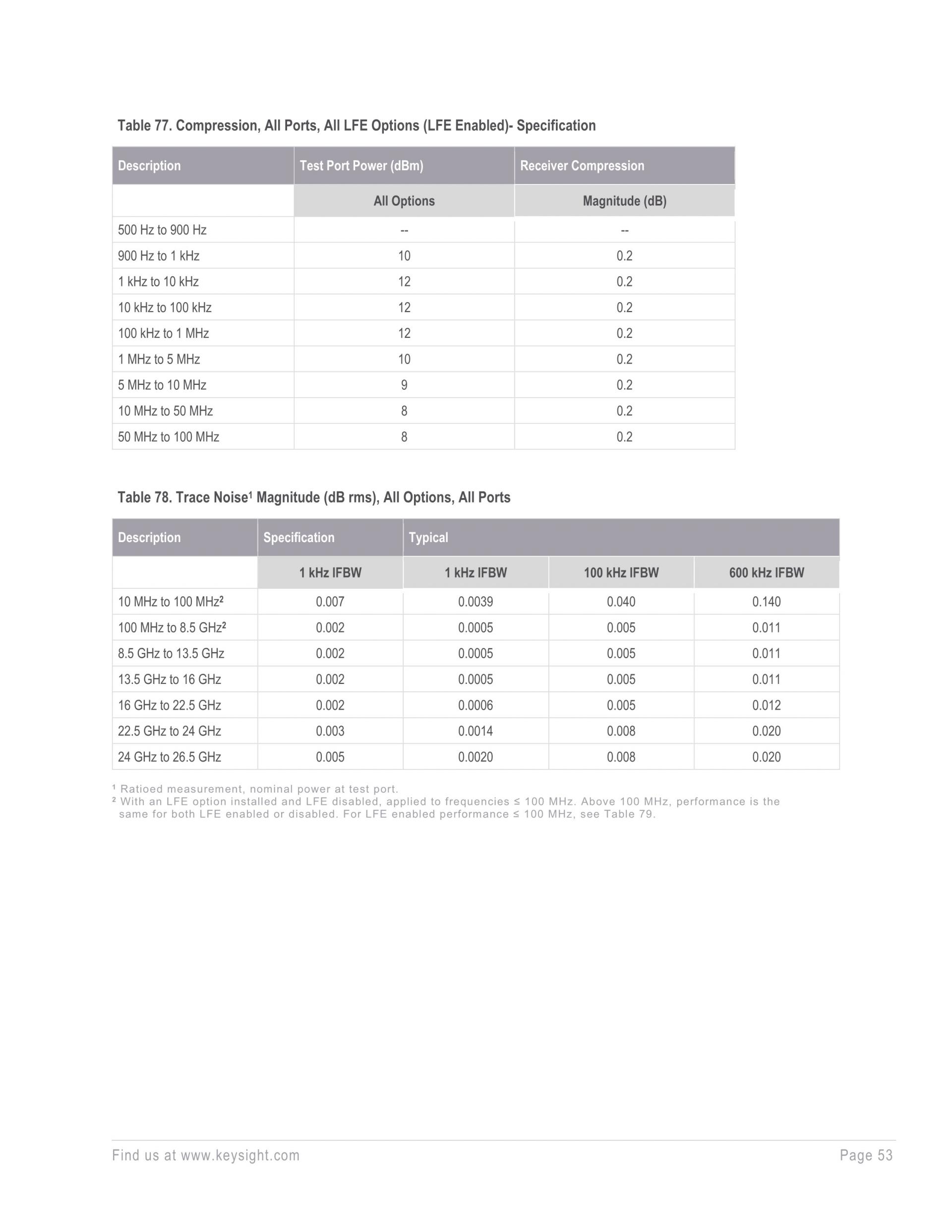 Table 77. Compression, All Ports, All LFE Options (LFE Enabled)- Specification

| Description | Test Port Power (dBm) | Receiver Compression |
|---|---|---|
| | All Options | Magnitude (dB) |
| 500 Hz to 900 Hz | -- | -- |
| 900 Hz to 1 kHz | 10 | 0.2 |
| 1 kHz to 10 kHz | 12 | 0.2 |
| 10 kHz to 100 kHz | 12 | 0.2 |
| 100 kHz to 1 MHz | 12 | 0.2 |
| 1 MHz to 5 MHz | 10 | 0.2 |
| 5 MHz to 10 MHz | 9 | 0.2 |
| 10 MHz to 50 MHz | 8 | 0.2 |
| 50 MHz to 100 MHz | 8 | 0.2 |

Table 78. Trace Noise¹ Magnitude (dB rms), All Options, All Ports

| Description | Specification | Typical | | |
|---|---|---|---|---|
| | 1 kHz IFBW | 1 kHz IFBW | 100 kHz IFBW | 600 kHz IFBW |
| 10 MHz to 100 MHz² | 0.007 | 0.0039 | 0.040 | 0.140 |
| 100 MHz to 8.5 GHz² | 0.002 | 0.0005 | 0.005 | 0.011 |
| 8.5 GHz to 13.5 GHz | 0.002 | 0.0005 | 0.005 | 0.011 |
| 13.5 GHz to 16 GHz | 0.002 | 0.0005 | 0.005 | 0.011 |
| 16 GHz to 22.5 GHz | 0.002 | 0.0006 | 0.005 | 0.012 |
| 22.5 GHz to 24 GHz | 0.003 | 0.0014 | 0.008 | 0.020 |
| 24 GHz to 26.5 GHz | 0.005 | 0.0020 | 0.008 | 0.020 |

¹ Ratioed measurement, nominal power at test port.
² With an LFE option installed and LFE disabled, applied to frequencies ≤ 100 MHz. Above 100 MHz, performance is the same for both LFE enabled or disabled. For LFE enabled performance ≤ 100 MHz, see Table 79.

Find us at www.keysight.com Page 53